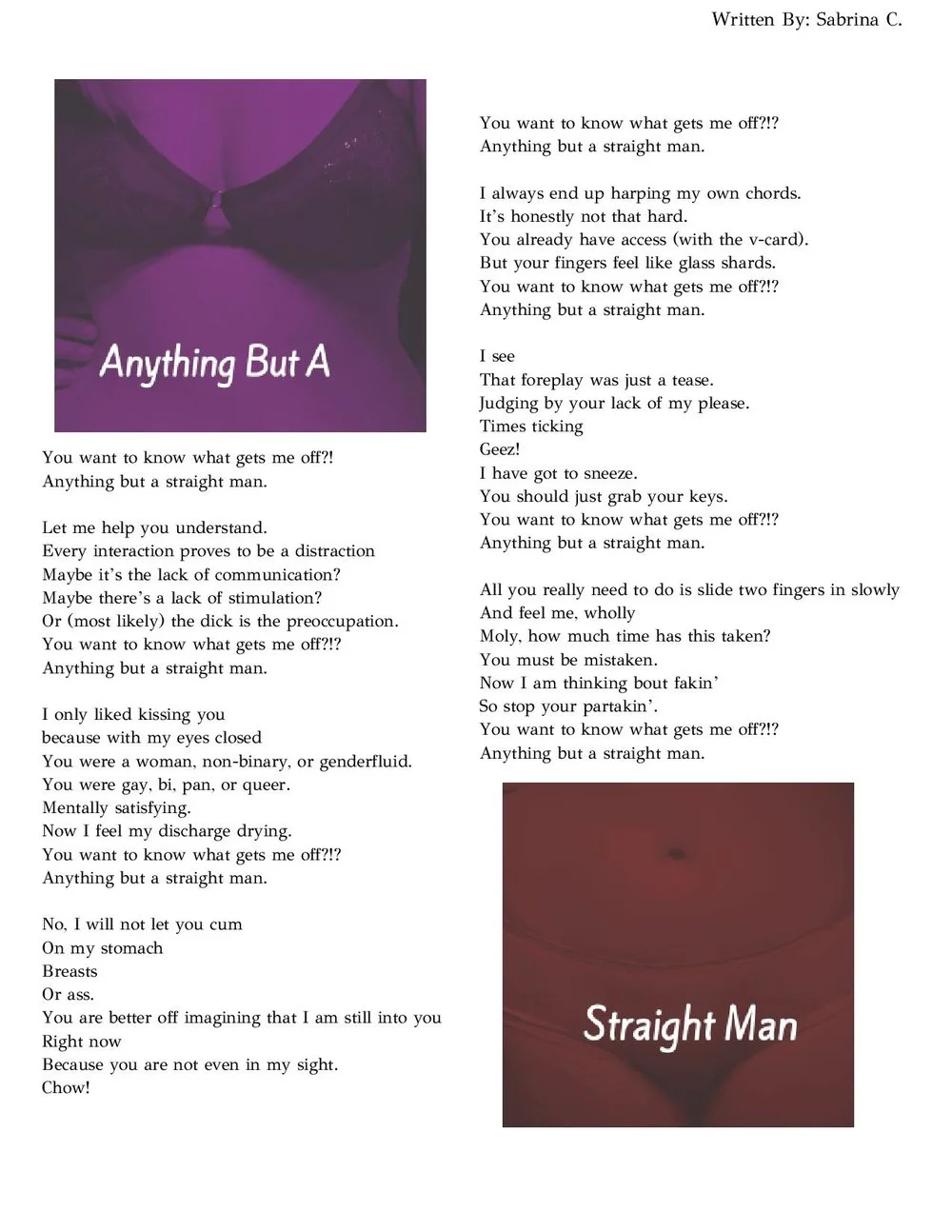 Written By: Sabrina C.

Anything But A

You want to know what gets me off?!
Anything but a straight man.

Let me help you understand.
Every interaction proves to be a distraction
Maybe it's the lack of communication?
Maybe there's a lack of stimulation?
Or (most likely) the dick is the preoccupation.
You want to know what gets me off?!?
Anything but a straight man.

I only liked kissing you
because with my eyes closed
You were a woman, non-binary, or genderfluid.
You were gay, bi, pan, or queer.
Mentally satisfying.
Now I feel my discharge drying.
You want to know what gets me off?!?
Anything but a straight man.

No, I will not let you cum
On my stomach
Breasts
Or ass.
You are better off imagining that I am still into you
Right now
Because you are not even in my sight.
Chow!

You want to know what gets me off?!?
Anything but a straight man.

I always end up harping my own chords.
It's honestly not that hard.
You already have access (with the v-card).
But your fingers feel like glass shards.
You want to know what gets me off?!?
Anything but a straight man.

I see
That foreplay was just a tease.
Judging by your lack of my please.
Times ticking
Geez!
I have got to sneeze.
You should just grab your keys.
You want to know what gets me off?!?
Anything but a straight man.

All you really need to do is slide two fingers in slowly
And feel me, wholly
Moly, how much time has this taken?
You must be mistaken.
Now I am thinking bout fakin'
So stop your partakin'.
You want to know what gets me off?!?
Anything but a straight man.

Straight Man